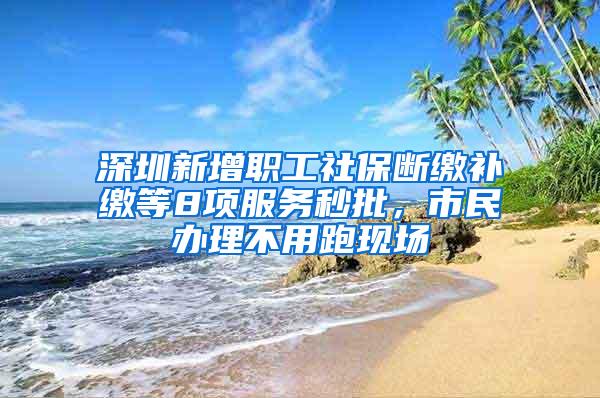 深圳新增职工社保断缴补缴等8项服务秒批，市民办理不用跑现场